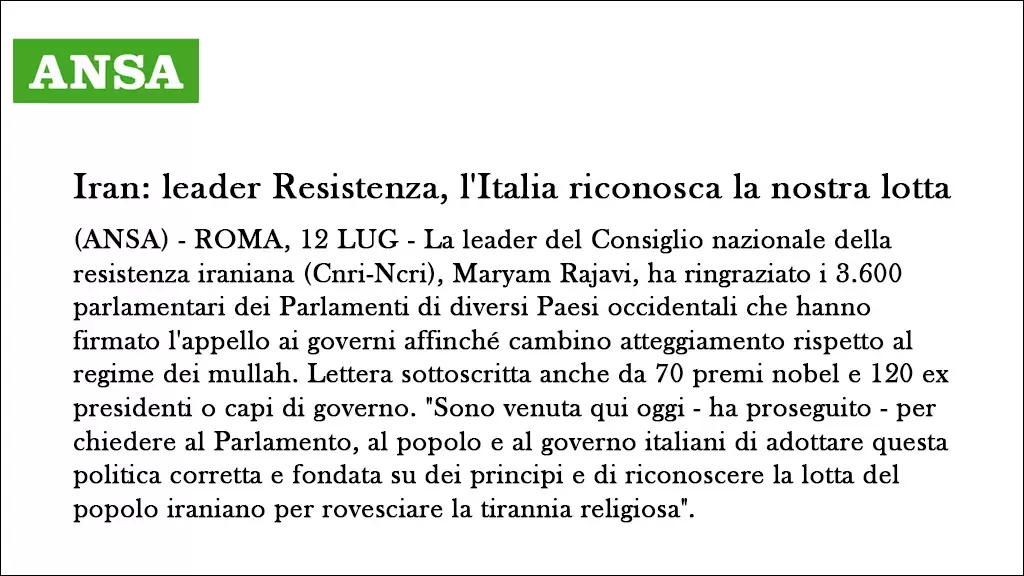 ANSA

Iran: leader Resistenza, l'Italia riconosca la nostra lotta

(ANSA) - ROMA, 12 LUG - La leader del Consiglio nazionale della resistenza iraniana (Cnri-Ncri), Maryam Rajavi, ha ringraziato i 3.600 parlamentari dei Parlamenti di diversi Paesi occidentali che hanno firmato l'appello ai governi affinché cambino atteggiamento rispetto al regime dei mullah. Lettera sottoscritta anche da 70 premi nobel e 120 ex presidenti o capi di governo. "Sono venuta qui oggi - ha proseguito - per chiedere al Parlamento, al popolo e al governo italiani di adottare questa politica corretta e fondata su dei principi e di riconoscere la lotta del popolo iraniano per rovesciare la tirannia religiosa".